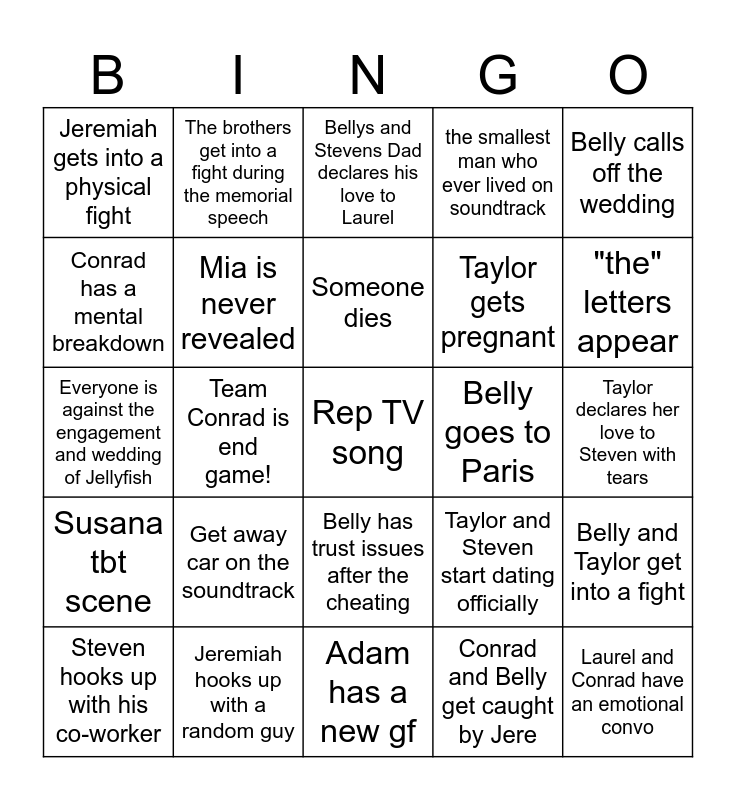 | B | I | N | G | O |
|---|---|---|---|---|
| Jeremiah gets into a physical fight | The brothers get into a fight during the memorial speech | Bellys and Stevens Dad declares his love to Laurel | the smallest man who ever lived on soundtrack | Belly calls off the wedding |
| Conrad has a mental breakdown | Mia is never revealed | Someone dies | Taylor gets pregnant | "the" letters appear |
| Everyone is against the engagement and wedding of Jellyfish | Team Conrad is end game! | Rep TV song | Belly goes to Paris | Taylor declares her love to Steven with tears |
| Susana tbt scene | Get away car on the soundtrack | Belly has trust issues after the cheating | Taylor and Steven start dating officially | Belly and Taylor get into a fight |
| Steven hooks up with his co-worker | Jeremiah hooks up with a random guy | Adam has a new gf | Conrad and Belly get caught by Jere | Laurel and Conrad have an emotional convo |